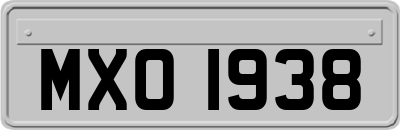 MXO 1938